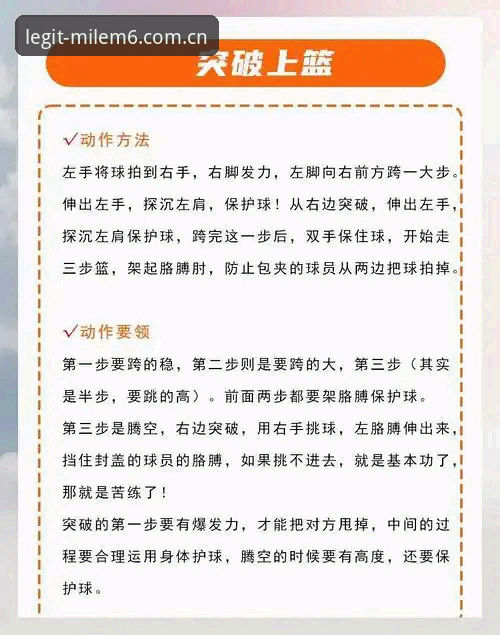 legit-milem6.com.cn

突破上篮

✓动作方法

左手将球拍到右手，右脚发力，左脚向右前方跨一大步。伸出左手，探沉左肩，保护球！从右边突破，伸出左手，探沉左肩保护球，跨完这一步后，双手保住球，开始走三步篮，架起胳膊肘，防止包夹的球员从两边把球拍掉。

✓动作要领

第一步要跨的稳，第二步则是要跨的大，第三步（其实是半步，要跳的高）。前面两步都要架胳膊保护球。

第三步是腾空，右边突破，用右手挑球，左胳膊伸出来，挡住封盖的球员的胳膊，如果挑不进去，就是基本功了，那就是苦练了！

突破的第一步要有爆发力，才能把对方甩掉，中间的过程要合理运用身体护球，腾空的时候要有高度，还要保护球。